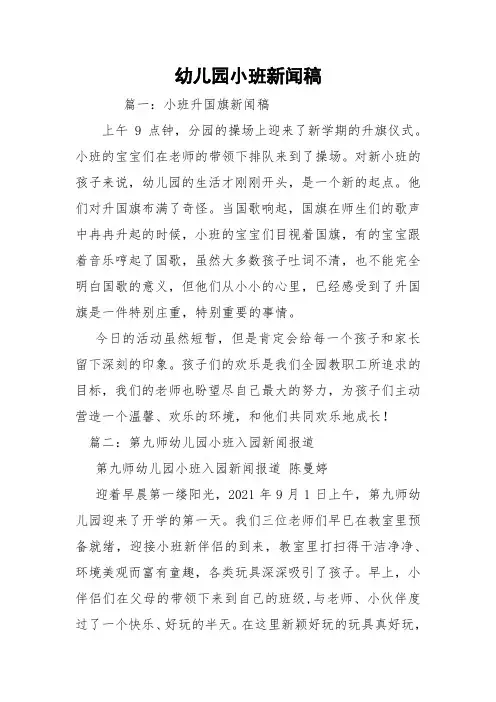 幼儿园小班新闻稿

篇一：小班升国旗新闻稿

上午 9 点钟，分园的操场上迎来了新学期的升旗仪式。小班的宝宝们在老师的带领下排队来到了操场。对新小班的孩子来说，幼儿园的生活才刚刚开头，是一个新的起点。他们对升国旗布满了奇怪。当国歌响起，国旗在师生们的歌声中冉冉升起的时候，小班的宝宝们目视着国旗，有的宝宝跟着音乐哼起了国歌，虽然大多数孩子吐词不清，也不能完全明白国歌的意义，但他们从小小的心里，已经感受到了升国旗是一件特别庄重，特别重要的事情。

今日的活动虽然短暂，但是肯定会给每一个孩子和家长留下深刻的印象。孩子们的欢乐是我们全园教职工所追求的目标，我们的老师也盼望尽自己最大的努力，为孩子们主动营造一个温馨、欢乐的环境，和他们共同欢乐地成长！

篇二：第九师幼儿园小班入园新闻报道

第九师幼儿园小班入园新闻报道 陈曼婷

迎着早晨第一缕阳光，2021 年 9 月 1 日上午，第九师幼儿园迎来了开学的第一天。我们三位老师们早已在教室里预备就绪，迎接小班新伴侣的到来，教室里打扫得干洁净净、环境美观而富有童趣，各类玩具深深吸引了孩子。早上，小伴侣们在父母的带领下来到自己的班级，与老师、小伙伴度过了一个快乐、好玩的半天。在这里新颖好玩的玩具真好玩，